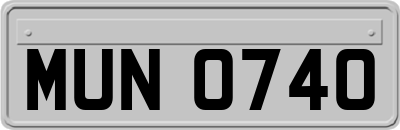 MUN 0740